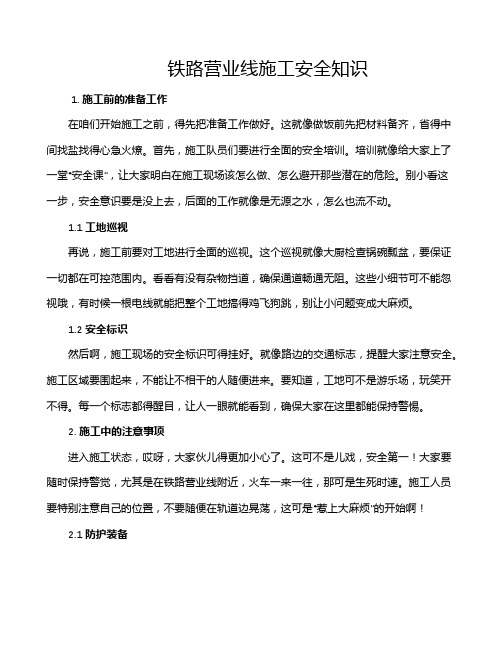 铁路营业线施工安全知识

1. 施工前的准备工作

在咱们开始施工之前，得先把准备工作做好。这就像做饭前先把材料备齐，省得中间找盐找得心急火燎。首先，施工队员们要进行全面的安全培训。培训就像给大家上了一堂“安全课”，让大家明白在施工现场该怎么做、怎么避开那些潜在的危险。别小看这一步，安全意识要是没上去，后面的工作就像是无源之水，怎么也流不动。

1.1 工地巡视

再说，施工前要对工地进行全面的巡视。这个巡视就像大厨检查锅碗瓢盆，要保证一切都在可控范围内。看看有没有杂物挡道，确保通道畅通无阻。这些小细节可不能忽视哦，有时候一根电线就能把整个工地搞得鸡飞狗跳，别让小问题变成大麻烦。

1.2 安全标识

然后啊，施工现场的安全标识可得挂好。就像路边的交通标志，提醒大家注意安全。施工区域要围起来，不能让不相干的人随便进来。要知道，工地可不是游乐场，玩笑开不得。每一个标志都得醒目，让人一眼就能看到，确保大家在这里都能保持警惕。

2. 施工中的注意事项

进入施工状态，哎呀，大家伙儿得更加小心了。这可不是儿戏，安全第一！大家要随时保持警觉，尤其是在铁路营业线附近，火车一来一往，那可是生死时速。施工人员要特别注意自己的位置，不要随便在轨道边晃荡，这可是“惹上大麻烦”的开始啊！

2.1 防护装备